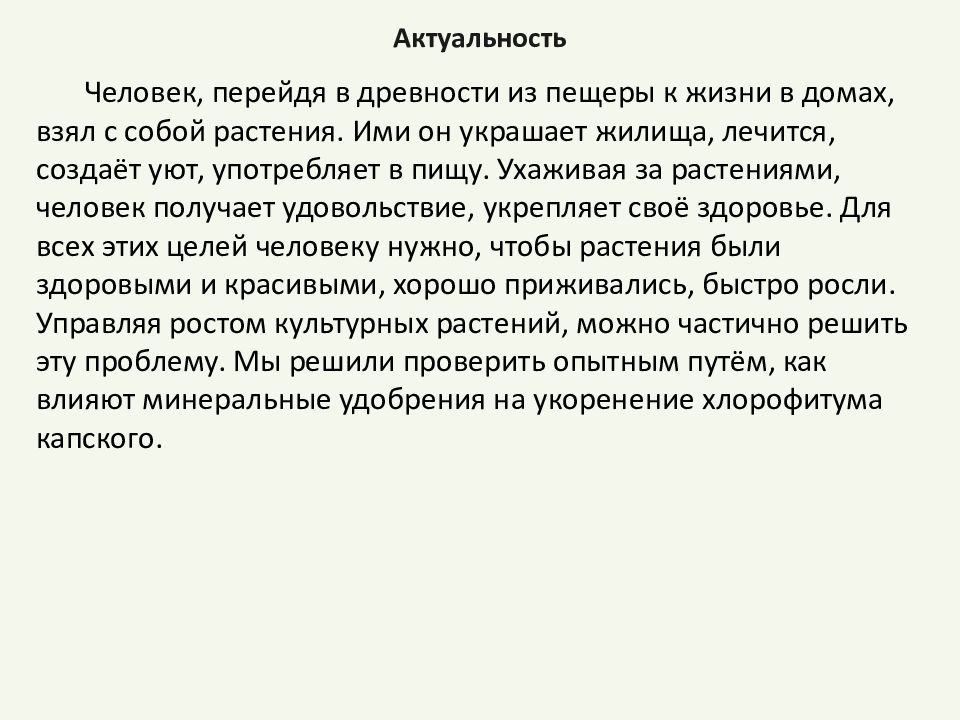 Актуальность

Человек, перейдя в древности из пещеры к жизни в домах, взял с собой растения. Ими он украшает жилища, лечится, создаёт уют, употребляет в пищу. Ухаживая за растениями, человек получает удовольствие, укрепляет своё здоровье. Для всех этих целей человеку нужно, чтобы растения были здоровыми и красивыми, хорошо приживались, быстро росли. Управляя ростом культурных растений, можно частично решить эту проблему. Мы решили проверить опытным путём, как влияют минеральные удобрения на укоренение хлорофитума капского.